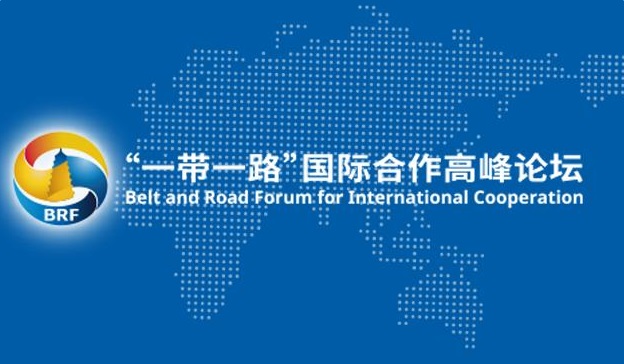 BRF

“一带一路”国际合作高峰论坛
Belt and Road Forum for International Cooperation